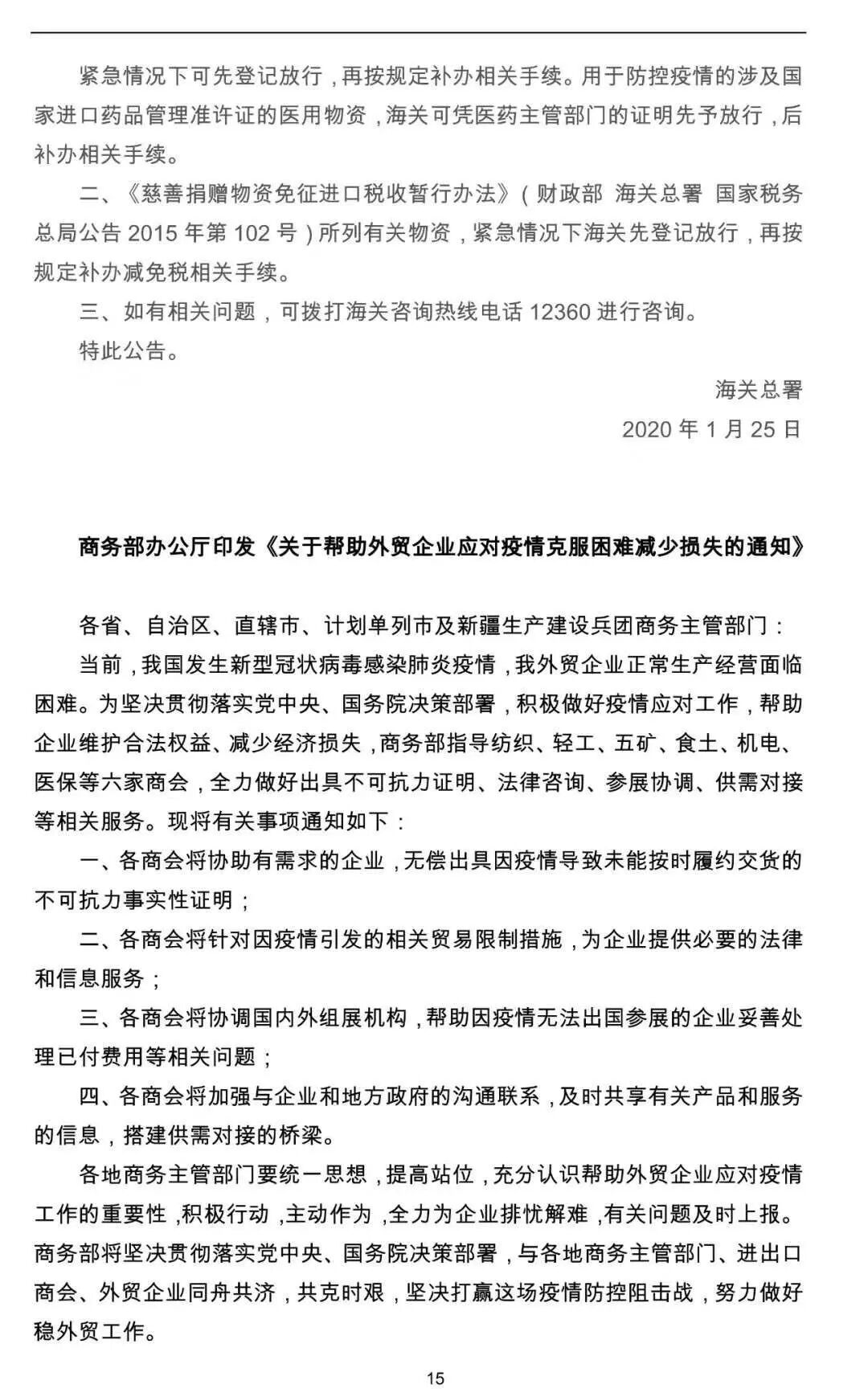 紧急情况下可先登记放行，再按规定补办相关手续。用于防控疫情的涉及国家进口药品管理准许证的医用物资，海关可凭医药主管部门的证明先予放行，后补办相关手续。

二、《慈善捐赠物资免征进口税收暂行办法》（财政部 海关总署 国家税务总局公告 2015 年第 102 号）所列有关物资，紧急情况下海关先登记放行，再按规定补办减免税相关手续。

三、如有相关问题，可拨打海关咨询热线电话 12360 进行咨询。

特此公告。

海关总署

2020 年 1 月 25 日

商务部办公厅印发《关于帮助外贸企业应对疫情克服困难减少损失的通知》

各省、自治区、直辖市、计划单列市及新疆生产建设兵团商务主管部门：

当前，我国发生新型冠状病毒感染肺炎疫情，我外贸企业正常生产经营面临困难。为坚决贯彻落实党中央、国务院决策部署，积极做好疫情应对工作，帮助企业维护合法权益、减少经济损失，商务部指导纺织、轻工、五矿、食土、机电、医保等六家商会，全力做好出具不可抗力证明、法律咨询、参展协调、供需对接等相关服务。现将有关事项通知如下：

一、各商会将协助有需求的企业，无偿出具因疫情导致未能按时履约交货的不可抗力事实性证明；

二、各商会将针对因疫情引发的相关贸易限制措施，为企业提供必要的法律和信息服务；

三、各商会将协调国内外组展机构，帮助因疫情无法出国参展的企业妥善处理已付费用等相关问题；

四、各商会将加强与企业和地方政府的沟通联系，及时共享有关产品和服务的信息，搭建供需对接的桥梁。

各地商务主管部门要统一思想，提高站位，充分认识帮助外贸企业应对疫情工作的重要性，积极行动，主动作为，全力为企业排忧解难，有关问题及时上报。商务部将坚决贯彻落实党中央、国务院决策部署，与各地商务主管部门、进出口商会、外贸企业同舟共济，共克时艰，坚决打赢这场疫情防控阻击战，努力做好稳外贸工作。

15